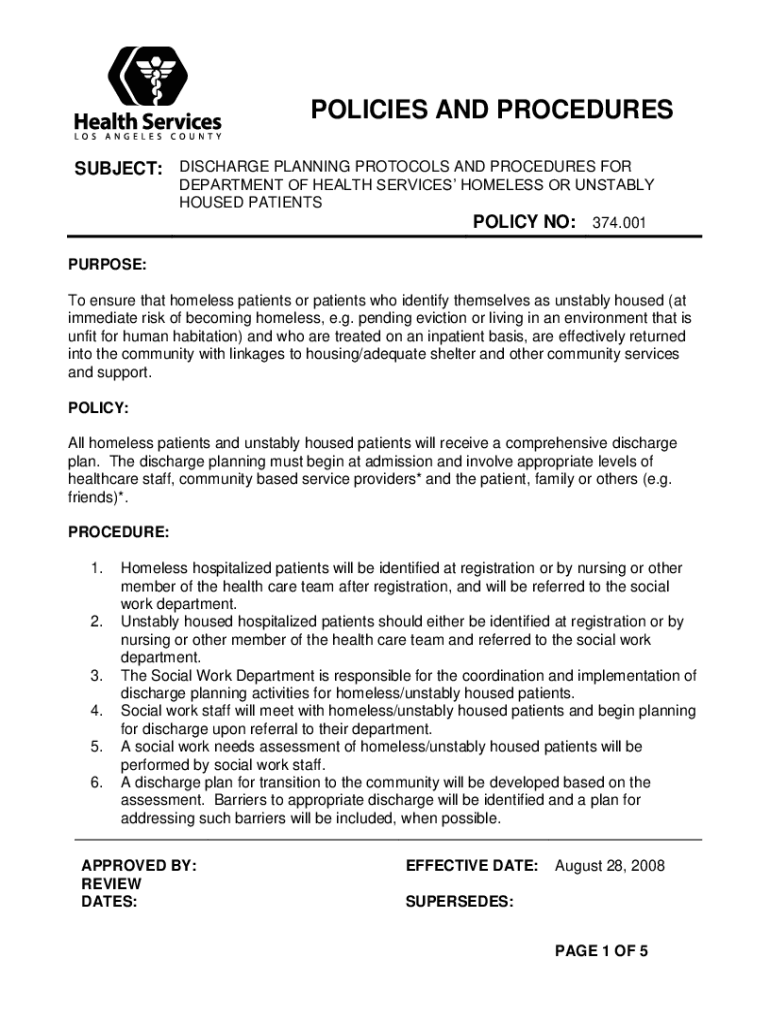 Health Services
LOS ANGELES COUNTY

POLICIES AND PROCEDURES

SUBJECT: DISCHARGE PLANNING PROTOCOLS AND PROCEDURES FOR DEPARTMENT OF HEALTH SERVICES' HOMELESS OR UNSTABLY HOUSED PATIENTS

POLICY NO: 374.001

PURPOSE:

To ensure that homeless patients or patients who identify themselves as unstably housed (at immediate risk of becoming homeless, e.g. pending eviction or living in an environment that is unfit for human habitation) and who are treated on an inpatient basis, are effectively returned into the community with linkages to housing/adequate shelter and other community services and support.

POLICY:

All homeless patients and unstably housed patients will receive a comprehensive discharge plan. The discharge planning must begin at admission and involve appropriate levels of healthcare staff, community based service providers* and the patient, family or others (e.g. friends)*.

PROCEDURE:

1. Homeless hospitalized patients will be identified at registration or by nursing or other member of the health care team after registration, and will be referred to the social work department.
2. Unstably housed hospitalized patients should either be identified at registration or by nursing or other member of the health care team and referred to the social work department.
3. The Social Work Department is responsible for the coordination and implementation of discharge planning activities for homeless/unstably housed patients.
4. Social work staff will meet with homeless/unstably housed patients and begin planning for discharge upon referral to their department.
5. A social work needs assessment of homeless/unstably housed patients will be performed by social work staff.
6. A discharge plan for transition to the community will be developed based on the assessment. Barriers to appropriate discharge will be identified and a plan for addressing such barriers will be included, when possible.

APPROVED BY:
REVIEW
DATES:

EFFECTIVE DATE: August 28, 2008

SUPERSEDES:

PAGE 1 OF 5